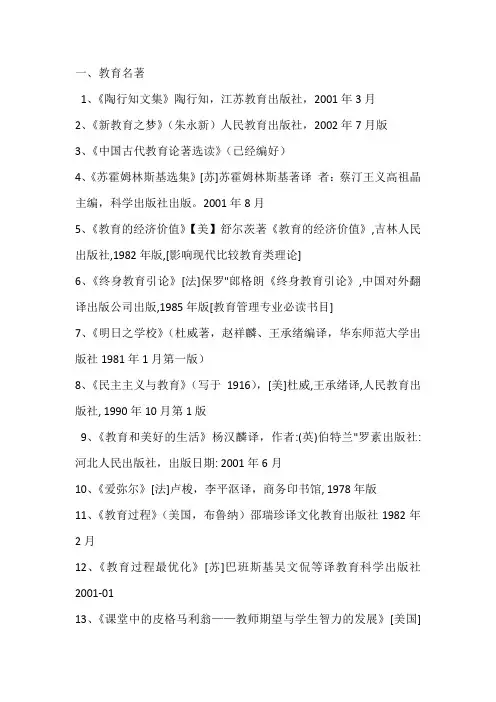 一、教育名著

1、《陶行知文集》陶行知，江苏教育出版社，2001 年 3 月

2、《新教育之梦》（朱永新）人民教育出版社，2002 年 7 月版

3、《中国古代教育论著选读》（已经编好）

4、《苏霍姆林斯基选集》[苏]苏霍姆林斯基著译 者：蔡汀王义高祖晶主编，科学出版社出版。2001 年 8 月

5、《教育的经济价值》【美】舒尔茨著《教育的经济价值》,吉林人民出版社,1982 年版,[影响现代比较教育类理论]

6、《终身教育引论》[法]保罗"郎格朗《终身教育引论》,中国对外翻译出版公司出版,1985 年版[教育管理专业必读书目]

7、《明日之学校》（杜威著，赵祥麟、王承绪编译，华东师范大学出版社 1981 年 1 月第一版）

8、《民主主义与教育》（写于 1916），[美]杜威,王承绪译,人民教育出版社, 1990 年 10 月第 1 版

9、《教育和美好的生活》杨汉麟译，作者:(英)伯特兰"罗素出版社:河北人民出版社，出版日期: 2001 年 6 月

10、《爱弥尔》[法]卢梭，李平沤译，商务印书馆, 1978 年版

11、《教育过程》（美国，布鲁纳）邵瑞珍译文化教育出版社 1982 年 2 月

12、《教育过程最优化》[苏]巴班斯基吴文侃等译教育科学出版社 2001-01

13、《课堂中的皮格马利翁——教师期望与学生智力的发展》[美国]